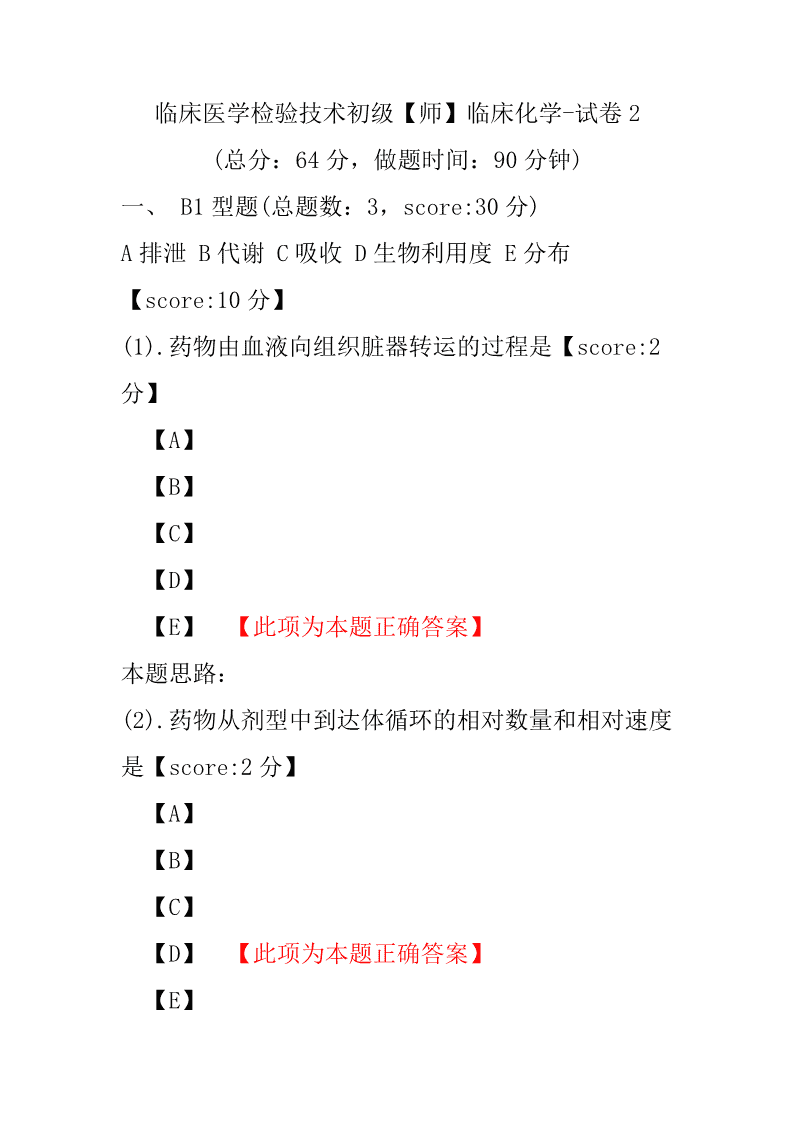 临床医学检验技术初级【师】临床化学-试卷 2

(总分：64 分，做题时间：90 分钟)

一、 B1 型题(总题数：3，score:30 分)

A 排泄 B 代谢 C 吸收 D 生物利用度 E 分布

【score:10 分】

(1).药物由血液向组织脏器转运的过程是【score:2 分】

【A】

【B】

【C】

【D】

【E】 【此项为本题正确答案】

本题思路：

(2).药物从剂型中到达体循环的相对数量和相对速度是【score:2 分】

【A】

【B】

【C】

【D】 【此项为本题正确答案】

【E】